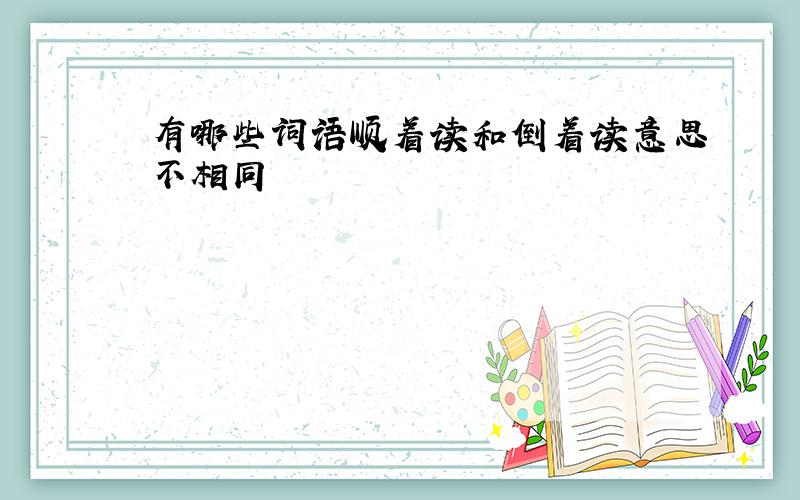 有哪些词语顺着读和倒着读意思不相同